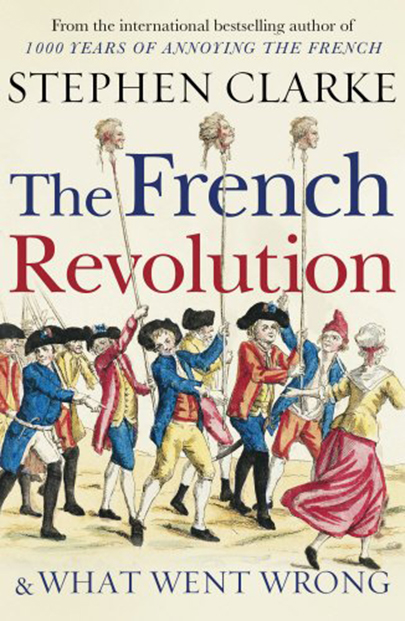 From the international bestselling author of
1000 YEARS OF ANNOYING THE FRENCH

STEPHEN CLARKE

The French Revolution

& WHAT WENT WRONG